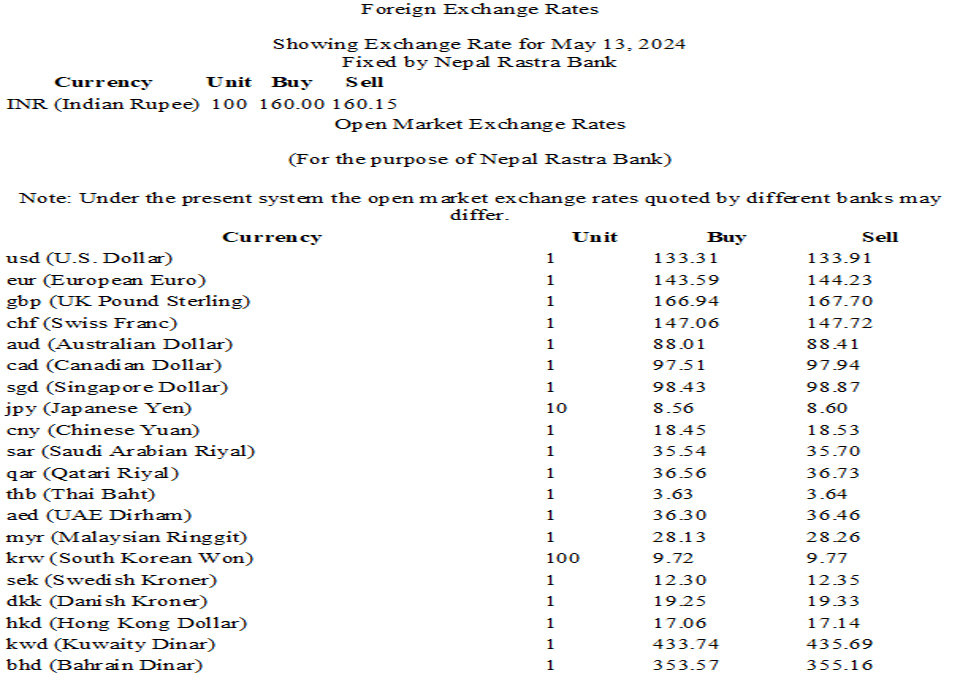 Foreign Exchange Rates

Showing Exchange Rate for May 13, 2024
Fixed by Nepal Rastra Bank

| Currency | Unit | Buy | Sell |
|---|---|---|---|
| INR (Indian Rupee) | 100 | 160.00 | 160.15 |

Open Market Exchange Rates

(For the purpose of Nepal Rastra Bank)

Note: Under the present system the open market exchange rates quoted by different banks may differ.

| Currency | Unit | Buy | Sell |
|---|---|---|---|
| usd (U.S. Dollar) | 1 | 133.31 | 133.91 |
| eur (European Euro) | 1 | 143.59 | 144.23 |
| gbp (UK Pound Sterling) | 1 | 166.94 | 167.70 |
| chf (Swiss Franc) | 1 | 147.06 | 147.72 |
| aud (Australian Dollar) | 1 | 88.01 | 88.41 |
| cad (Canadian Dollar) | 1 | 97.51 | 97.94 |
| sgd (Singapore Dollar) | 1 | 98.43 | 98.87 |
| jpy (Japanese Yen) | 10 | 8.56 | 8.60 |
| cny (Chinese Yuan) | 1 | 18.45 | 18.53 |
| sar (Saudi Arabian Riyal) | 1 | 35.54 | 35.70 |
| qar (Qatari Riyal) | 1 | 36.56 | 36.73 |
| thb (Thai Baht) | 1 | 3.63 | 3.64 |
| aed (UAE Dirham) | 1 | 36.30 | 36.46 |
| myr (Malaysian Ringgit) | 1 | 28.13 | 28.26 |
| krw (South Korean Won) | 100 | 9.72 | 9.77 |
| sek (Swedish Kroner) | 1 | 12.30 | 12.35 |
| dkk (Danish Kroner) | 1 | 19.25 | 19.33 |
| hkd (Hong Kong Dollar) | 1 | 17.06 | 17.14 |
| kwd (Kuwaity Dinar) | 1 | 433.74 | 435.69 |
| bhd (Bahrain Dinar) | 1 | 353.57 | 355.16 |